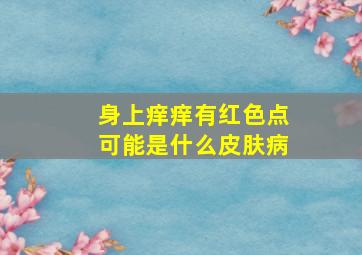 身上痒痒有红色点
可能是什么皮肤病